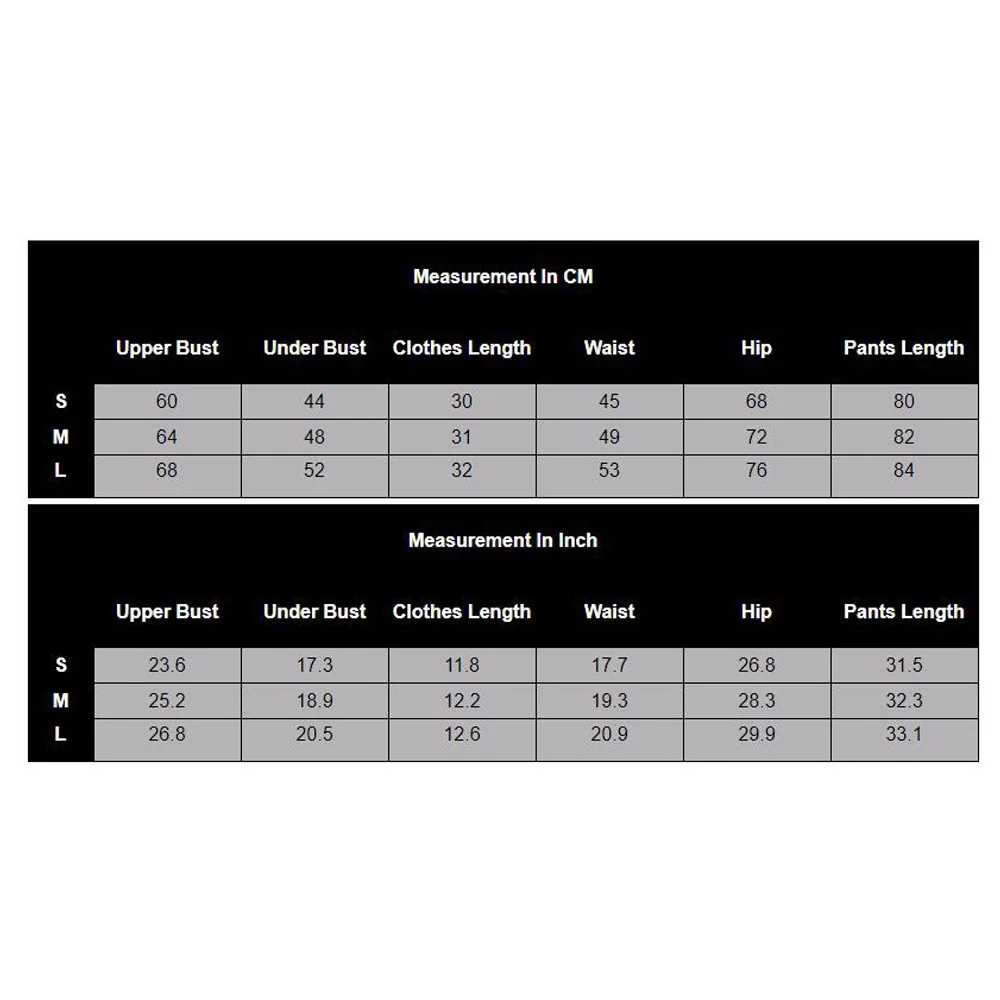 Measurement In CM

| | Upper Bust | Under Bust | Clothes Length | Waist | Hip | Pants Length |
|---|---|---|---|---|---|---|
| S | 60 | 44 | 30 | 45 | 68 | 80 |
| M | 64 | 48 | 31 | 49 | 72 | 82 |
| L | 68 | 52 | 32 | 53 | 76 | 84 |

Measurement In Inch

| | Upper Bust | Under Bust | Clothes Length | Waist | Hip | Pants Length |
|---|---|---|---|---|---|---|
| S | 23.6 | 17.3 | 11.8 | 17.7 | 26.8 | 31.5 |
| M | 25.2 | 18.9 | 12.2 | 19.3 | 28.3 | 32.3 |
| L | 26.8 | 20.5 | 12.6 | 20.9 | 29.9 | 33.1 |